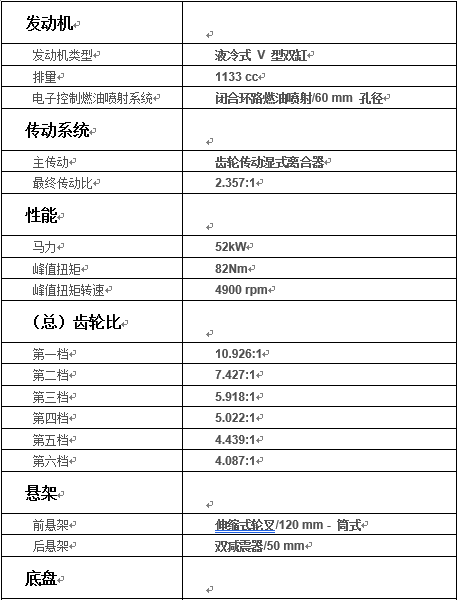 | 发动机 | |
|---|---|
| 发动机类型 | 液冷式 V 型双缸 |
| 排量 | 1133 cc |
| 电子控制燃油喷射系统 | 闭合环路燃油喷射/60 mm 孔径 |
| 传动系统 | |
| 主传动 | 齿轮传动湿式离合器 |
| 最终传动比 | 2.357:1 |
| 性能 | |
| 马力 | 52kW |
| 峰值扭矩 | 82Nm |
| 峰值扭矩转速 | 4900 rpm |
| （总）齿轮比 | |
| 第一档 | 10.926:1 |
| 第二档 | 7.427:1 |
| 第三档 | 5.918:1 |
| 第四档 | 5.022:1 |
| 第五档 | 4.439:1 |
| 第六档 | 4.087:1 |
| 悬架 | |
| 前悬架 | 伸缩式轮叉/120 mm - 筒式 |
| 后悬架 | 双减震器/50 mm |
| 底盘 | |